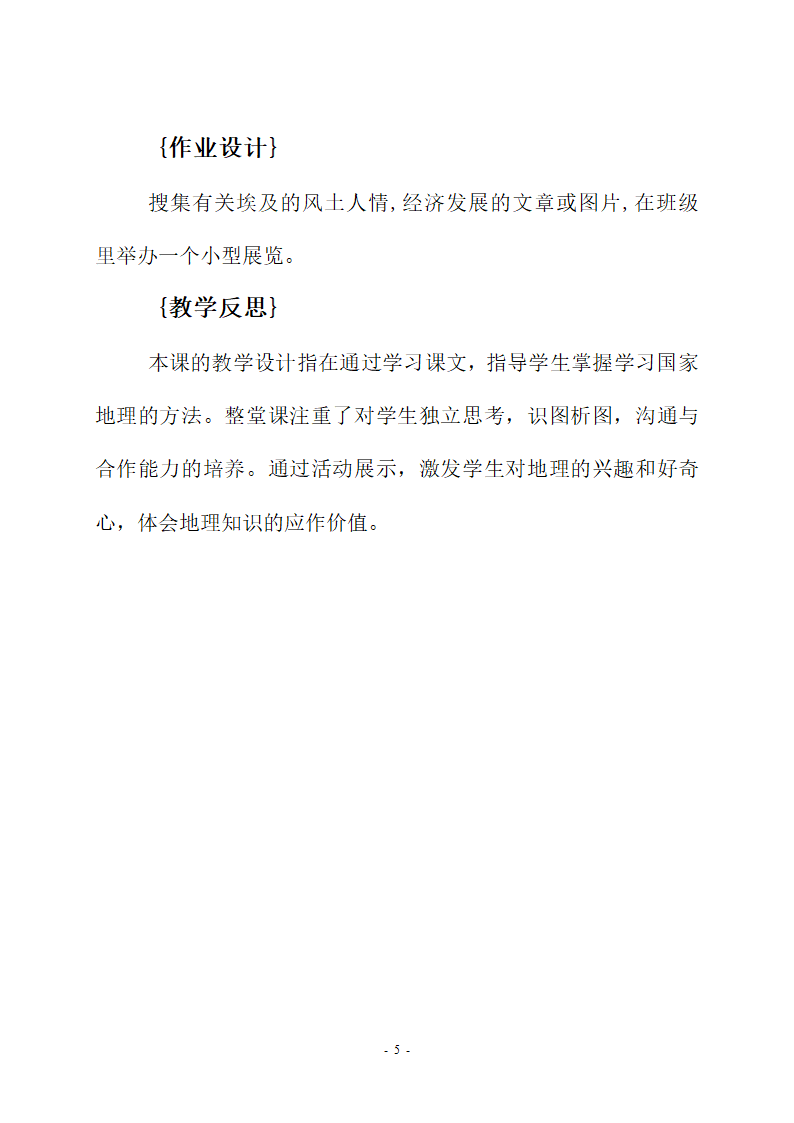 {作业设计}

搜集有关埃及的风土人情,经济发展的文章或图片,在班级里举办一个小型展览。

{教学反思}

本课的教学设计指在通过学习课文，指导学生掌握学习国家地理的方法。整堂课注重了对学生独立思考，识图析图，沟通与合作能力的培养。通过活动展示，激发学生对地理的兴趣和好奇心，体会地理知识的应作价值。

- 5 -